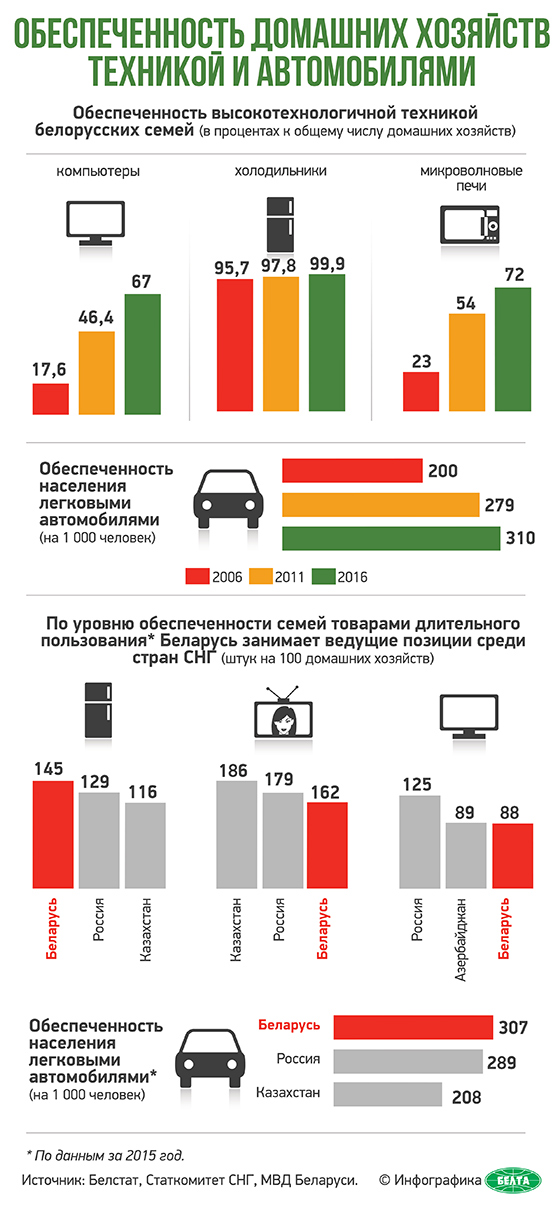 ОБЕСПЕЧЕННОСТЬ ДОМАШНИХ ХОЗЯЙСТВ ТЕХНИКОЙ И АВТОМОБИЛЯМИ

Обеспеченность высокотехнологичной техникой белорусских семей (в процентах к общему числу домашних хозяйств)

компьютеры
17,6
46,4
67

холодильники
95,7
97,8
99,9

микроволновые печи
23
54
72

Обеспеченность населения легковыми автомобилями (на 1 000 человек)
200
279
310

2006 2011 2016

По уровню обеспеченности семей товарами длительного пользования* Беларусь занимает ведущие позиции среди стран СНГ (штук на 100 домашних хозяйств)

145
129
116
Беларусь
Россия
Казахстан

186
179
162
Казахстан
Россия
Беларусь

125
89
88
Россия
Азербайджан
Беларусь

Обеспеченность населения легковыми автомобилями* (на 1 000 человек)
Беларусь 307
Россия 289
Казахстан 208

* По данным за 2015 год.

Источник: Белстат, Статкомитет СНГ, МВД Беларуси. © Инфографика БЕЛТА